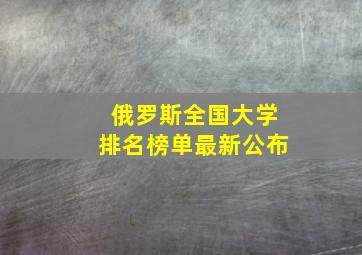 俄罗斯全国大学
排名榜单最新公布